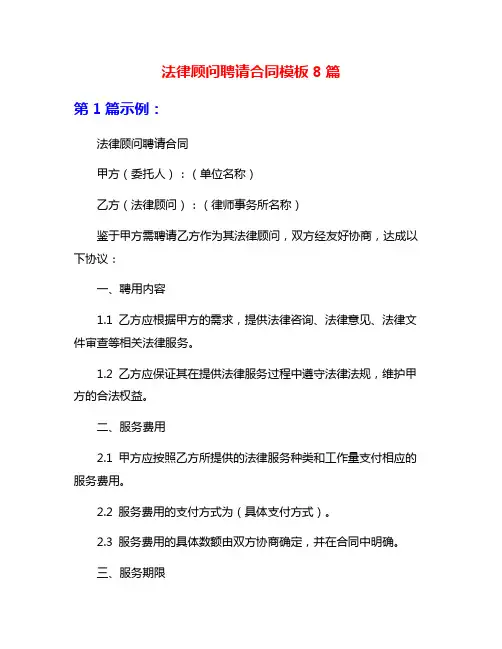 法律顾问聘请合同模板 8 篇

第 1 篇示例：

法律顾问聘请合同

甲方（委托人）：（单位名称）

乙方（法律顾问）：（律师事务所名称）

鉴于甲方需聘请乙方作为其法律顾问，双方经友好协商，达成以下协议：

一、聘用内容

1.1 乙方应根据甲方的需求，提供法律咨询、法律意见、法律文件审查等相关法律服务。

1.2 乙方应保证其在提供法律服务过程中遵守法律法规，维护甲方的合法权益。

二、服务费用

2.1 甲方应按照乙方所提供的法律服务种类和工作量支付相应的服务费用。

2.2 服务费用的支付方式为（具体支付方式）。

2.3 服务费用的具体数额由双方协商确定，并在合同中明确。

三、服务期限